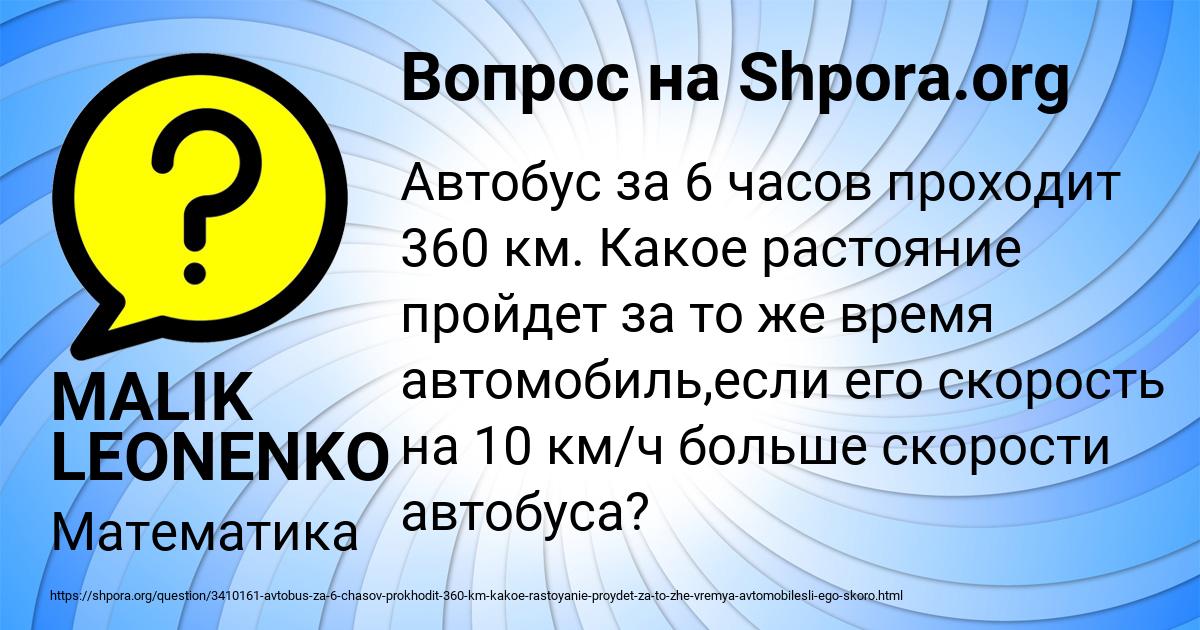 Вопрос на Shpora.org

?

Автобус за 6 часов проходит 360 км. Какое растояние пройдет за то же время автомобиль,если его скорость на 10 км/ч больше скорости автобуса?

MALIK LEONENKO

Математика

https://shpora.org/question/3410161-avtobus-za-6-chasov-prokhodit-360-km-kakoe-rastoyanie-proydet-za-to-zhe-vremya-avtomobilesli-ego-skoro.html